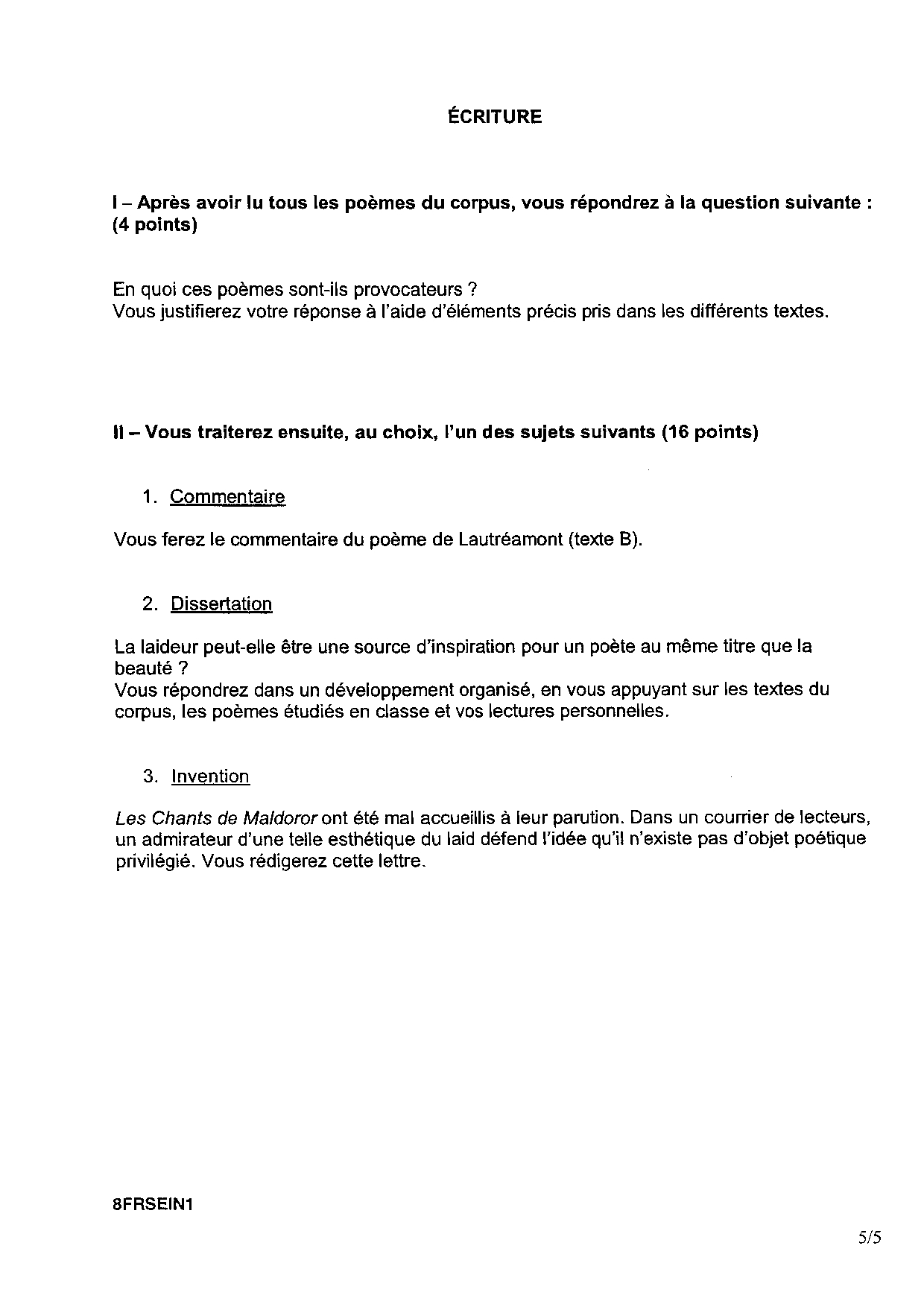 ÉCRITURE

I – Après avoir lu tous les poèmes du corpus, vous répondrez à la question suivante : (4 points)

En quoi ces poèmes sont-ils provocateurs ?
Vous justifierez votre réponse à l'aide d'éléments précis pris dans les différents textes.

II – Vous traiterez ensuite, au choix, l'un des sujets suivants (16 points)

1. Commentaire

Vous ferez le commentaire du poème de Lautréamont (texte B).

2. Dissertation

La laideur peut-elle être une source d'inspiration pour un poète au même titre que la beauté ?
Vous répondrez dans un développement organisé, en vous appuyant sur les textes du corpus, les poèmes étudiés en classe et vos lectures personnelles.

3. Invention

Les Chants de Maldoror ont été mal accueillis à leur parution. Dans un courrier de lecteurs, un admirateur d'une telle esthétique du laid défend l'idée qu'il n'existe pas d'objet poétique privilégié. Vous rédigerez cette lettre.

8FRSEIN1

5/5